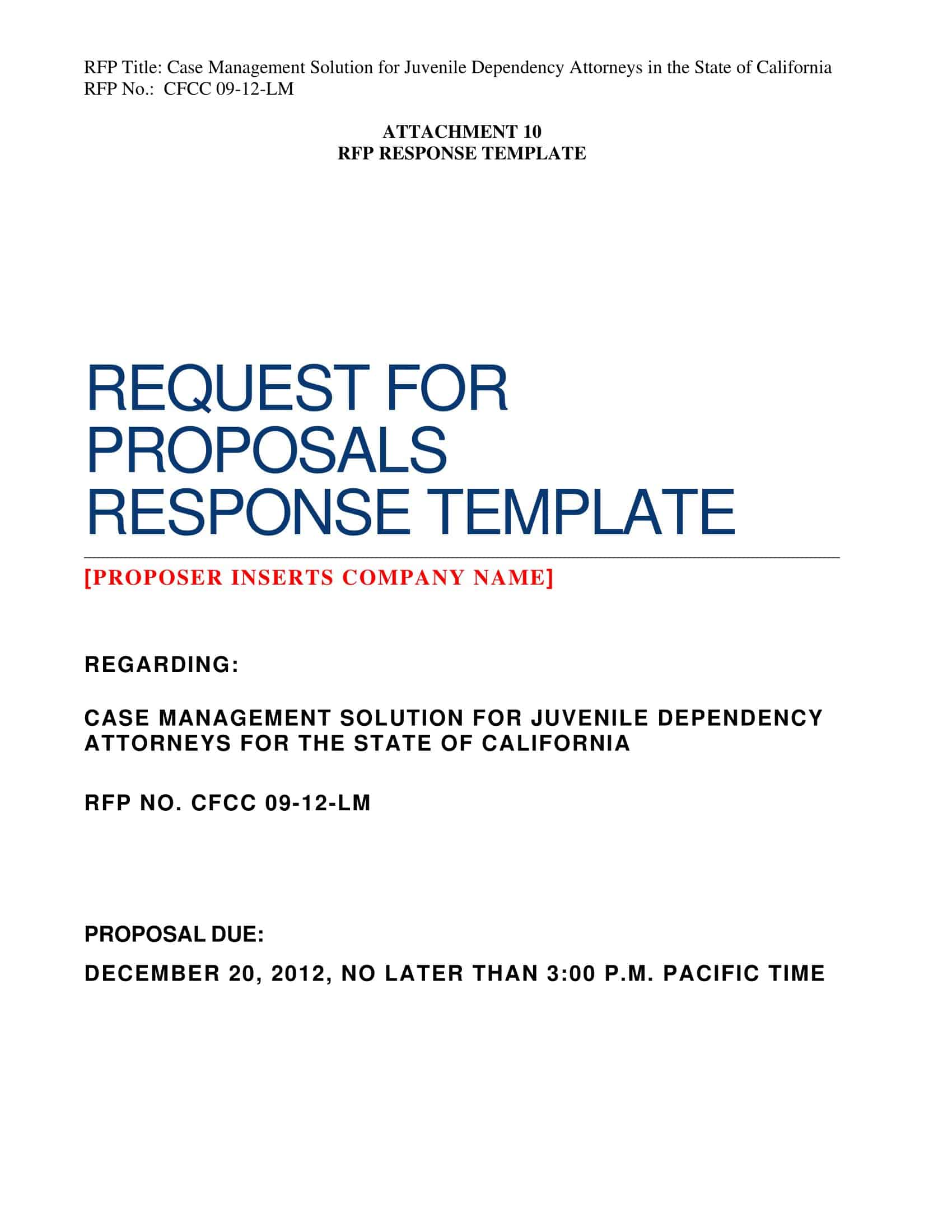 RFP Title: Case Management Solution for Juvenile Dependency Attorneys in the State of California
RFP No.: CFCC 09-12-LM

ATTACHMENT 10
RFP RESPONSE TEMPLATE

REQUEST FOR PROPOSALS RESPONSE TEMPLATE

[PROPOSER INSERTS COMPANY NAME]

REGARDING:

CASE MANAGEMENT SOLUTION FOR JUVENILE DEPENDENCY ATTORNEYS FOR THE STATE OF CALIFORNIA

RFP NO. CFCC 09-12-LM

PROPOSAL DUE:

DECEMBER 20, 2012, NO LATER THAN 3:00 P.M. PACIFIC TIME